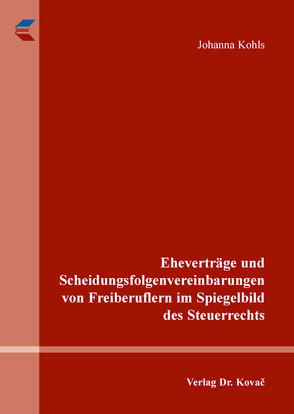 Johanna Kohls

Eheverträge und Scheidungsfolgenvereinbarungen von Freiberuflern im Spiegelbild des Steuerrechts

Verlag Dr. Kovač